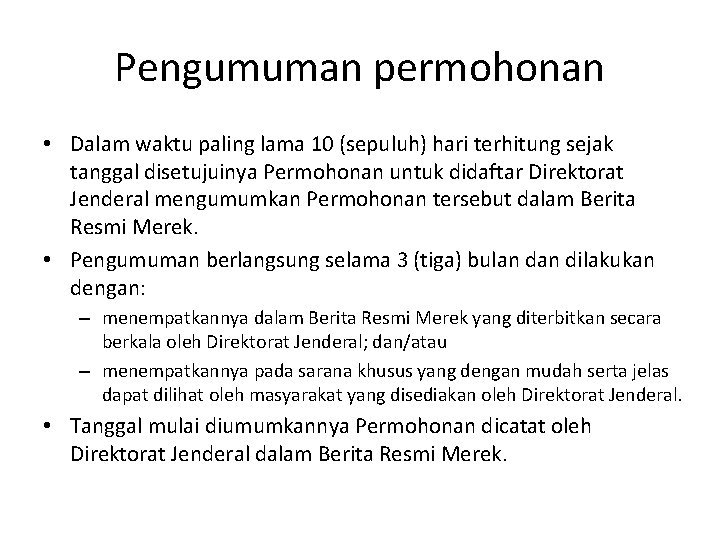 Pengumuman permohonan

• Dalam waktu paling lama 10 (sepuluh) hari terhitung sejak tanggal disetujuinya Permohonan untuk didaftar Direktorat Jenderal mengumumkan Permohonan tersebut dalam Berita Resmi Merek.
• Pengumuman berlangsung selama 3 (tiga) bulan dan dilakukan dengan:
– menempatkannya dalam Berita Resmi Merek yang diterbitkan secara berkala oleh Direktorat Jenderal; dan/atau
– menempatkannya pada sarana khusus yang dengan mudah serta jelas dapat dilihat oleh masyarakat yang disediakan oleh Direktorat Jenderal.
• Tanggal mulai diumumkannya Permohonan dicatat oleh Direktorat Jenderal dalam Berita Resmi Merek.